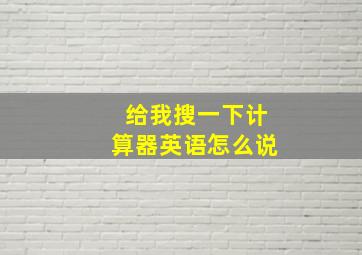 给我搜一下计算器英语怎么说